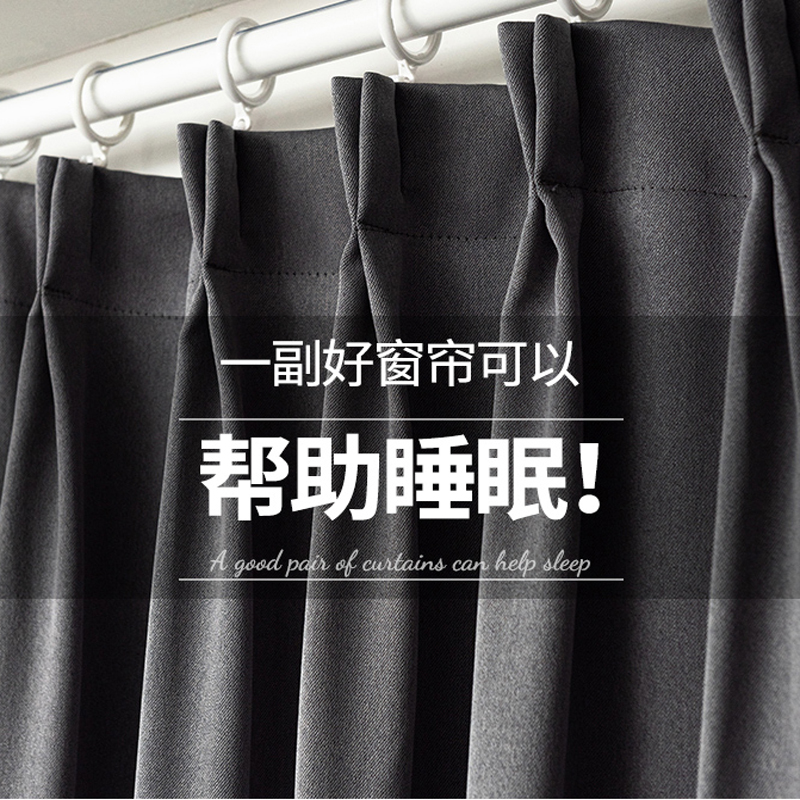 一副好窗帘可以

帮助睡眠!

A good pair of curtains can help sleep